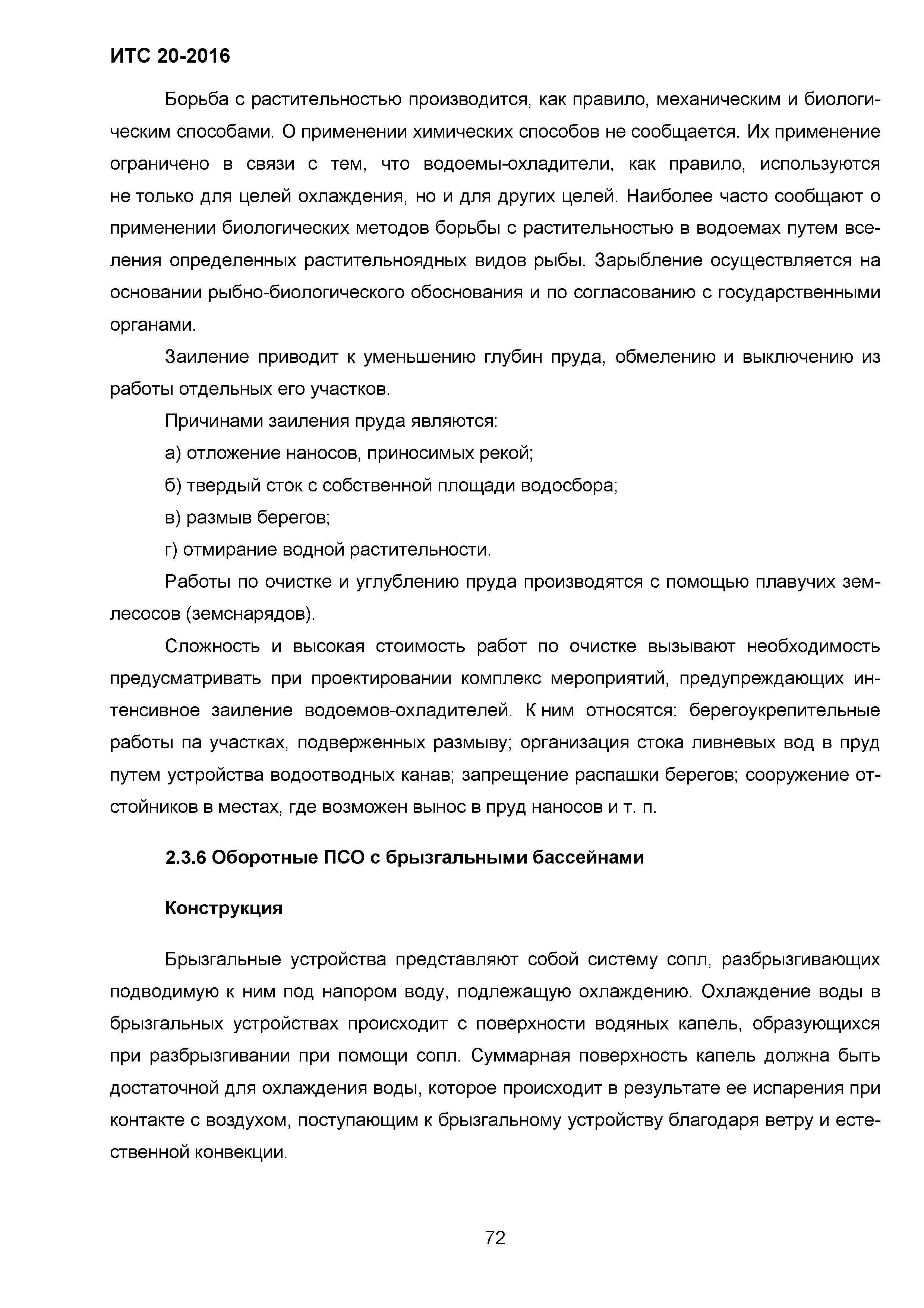 ИТС 20-2016

Борьба с растительностью производится, как правило, механическим и биологическим способами. О применении химических способов не сообщается. Их применение ограничено в связи с тем, что водоемы-охладители, как правило, используются не только для целей охлаждения, но и для других целей. Наиболее часто сообщают о применении биологических методов борьбы с растительностью в водоемах путем вселения определенных растительноядных видов рыбы. Зарыбление осуществляется на основании рыбно-биологического обоснования и по согласованию с государственными органами.

Заиление приводит к уменьшению глубин пруда, обмелению и выключению из работы отдельных его участков.

Причинами заиления пруда являются:

а) отложение наносов, приносимых рекой;

б) твердый сток с собственной площади водосбора;

в) размыв берегов;

г) отмирание водной растительности.

Работы по очистке и углублению пруда производятся с помощью плавучих землесосов (земснарядов).

Сложность и высокая стоимость работ по очистке вызывают необходимость предусматривать при проектировании комплекс мероприятий, предупреждающих интенсивное заиление водоемов-охладителей. К ним относятся: берегоукрепительные работы па участках, подверженных размыву; организация стока ливневых вод в пруд путем устройства водоотводных канав; запрещение распашки берегов; сооружение отстойников в местах, где возможен вынос в пруд наносов и т. п.

2.3.6 Оборотные ПСО с брызгальными бассейнами

Конструкция

Брызгальные устройства представляют собой систему сопл, разбрызгивающих подводимую к ним под напором воду, подлежащую охлаждению. Охлаждение воды в брызгальных устройствах происходит с поверхности водяных капель, образующихся при разбрызгивании при помощи сопл. Суммарная поверхность капель должна быть достаточной для охлаждения воды, которое происходит в результате ее испарения при контакте с воздухом, поступающим к брызгальному устройству благодаря ветру и естественной конвекции.

72